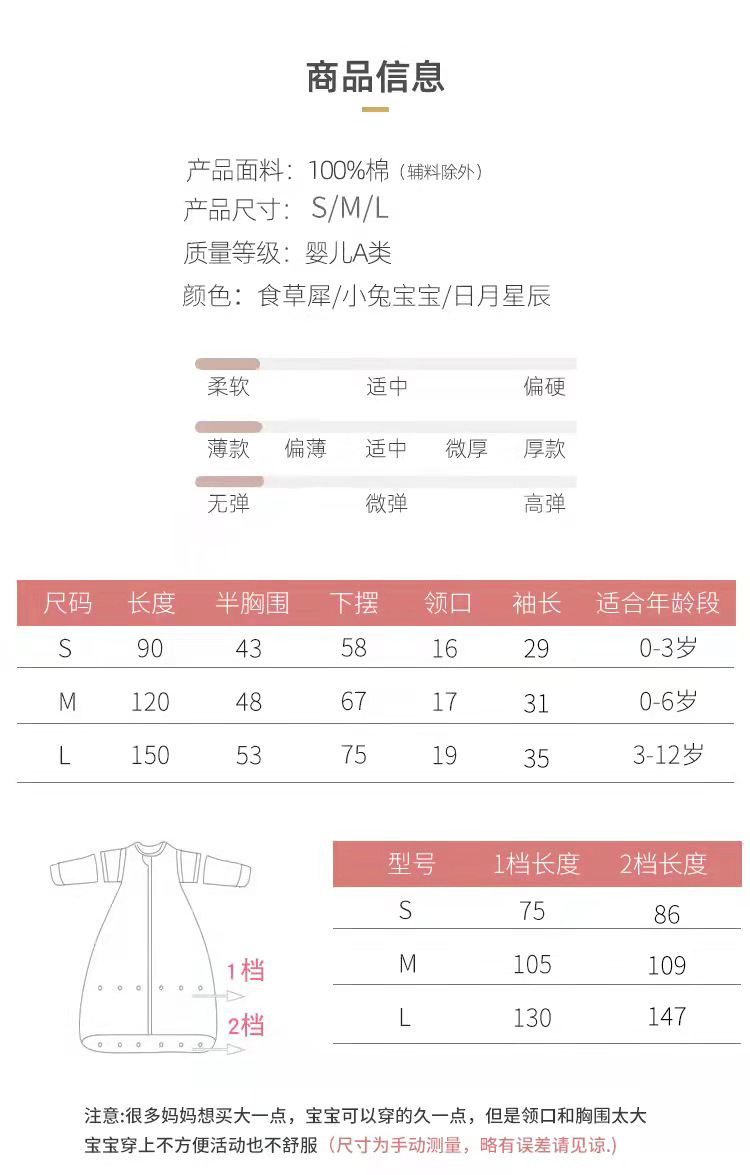 商品信息

产品面料：100%棉（辅料除外）
产品尺寸：S/M/L
质量等级：婴儿A类
颜色：食草犀/小兔宝宝/日月星辰

柔软 适中 偏硬

薄款 偏薄 适中 微厚 厚款

无弹 微弹 高弹

| 尺码 | 长度 | 半胸围 | 下摆 | 领口 | 袖长 | 适合年龄段 |
|---|---|---|---|---|---|---|
| S | 90 | 43 | 58 | 16 | 29 | 0-3岁 |
| M | 120 | 48 | 67 | 17 | 31 | 0-6岁 |
| L | 150 | 53 | 75 | 19 | 35 | 3-12岁 |

1档
2档

| 型号 | 1档长度 | 2档长度 |
|---|---|---|
| S | 75 | 86 |
| M | 105 | 109 |
| L | 130 | 147 |

注意:很多妈妈想买大一点，宝宝可以穿的久一点，但是领口和胸围太大宝宝穿上不方便活动也不舒服（尺寸为手动测量，略有误差请见谅.）